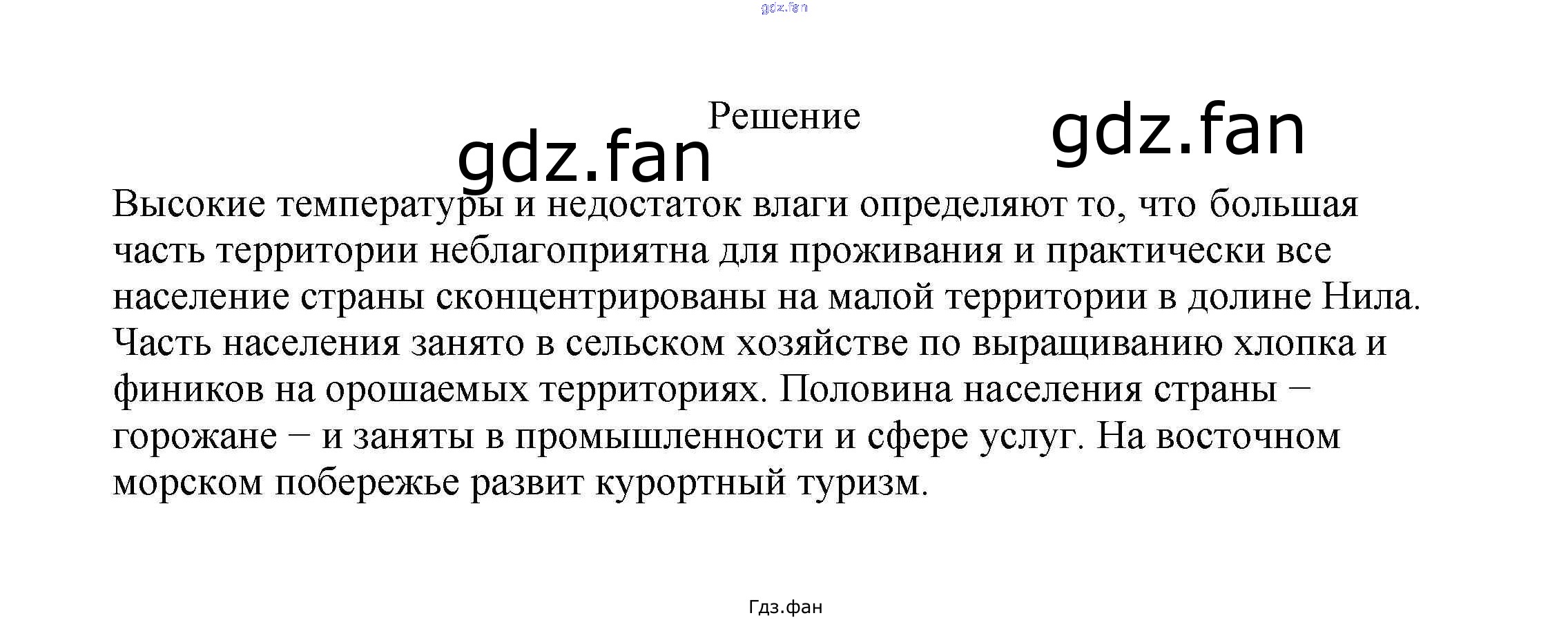 Решение

Высокие температуры и недостаток влаги определяют то, что большая часть территории неблагоприятна для проживания и практически все население страны сконцентрированы на малой территории в долине Нила. Часть населения занято в сельском хозяйстве по выращиванию хлопка и фиников на орошаемых территориях. Половина населения страны − горожане − и заняты в промышленности и сфере услуг. На восточном морском побережье развит курортный туризм.

Гдз.фан

gdz.fan